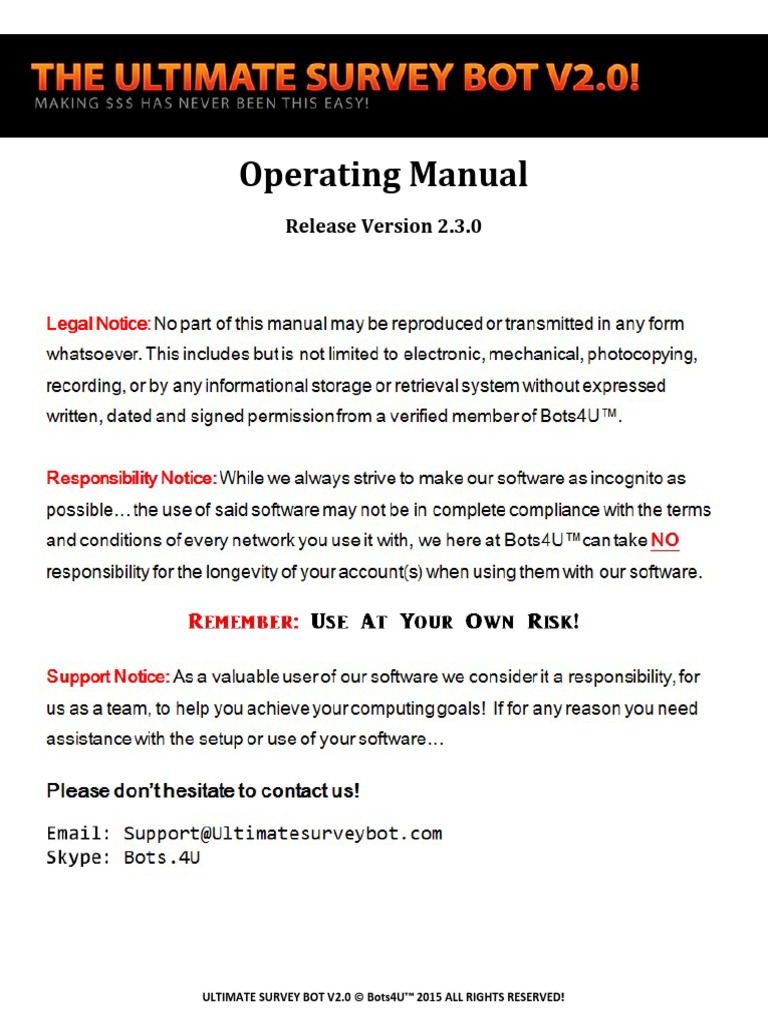 THE ULTIMATE SURVEY BOT V2.0!
MAKING $$$ HAS NEVER BEEN THIS EASY!

Operating Manual

Release Version 2.3.0

Legal Notice: No part of this manual may be reproduced or transmitted in any form whatsoever. This includes but is not limited to electronic, mechanical, photocopying, recording, or by any informational storage or retrieval system without expressed written, dated and signed permission from a verified member of Bots4U™.

Responsibility Notice: While we always strive to make our software as incognito as possible… the use of said software may not be in complete compliance with the terms and conditions of every network you use it with, we here at Bots4U™ can take NO responsibility for the longevity of your account(s) when using them with our software.

REMEMBER: USE AT YOUR OWN RISK!

Support Notice: As a valuable user of our software we consider it a responsibility, for us as a team, to help you achieve your computing goals! If for any reason you need assistance with the setup or use of your software…

Please don't hesitate to contact us!

Email: Support@Ultimatesurveybot.com
Skype: Bots.4U

ULTIMATE SURVEY BOT V2.0 © Bots4U™ 2015 ALL RIGHTS RESERVED!